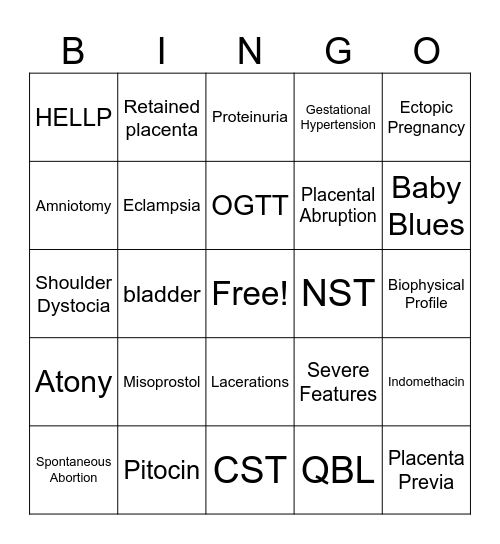 | B | I | N | G | O |
|---|---|---|---|---|
| HELLP | Retained placenta | Proteinuria | Gestational Hypertension | Ectopic Pregnancy |
| Amniotomy | Eclampsia | OGTT | Placental Abruption | Baby Blues |
| Shoulder Dystocia | bladder | Free! | NST | Biophysical Profile |
| Atony | Misoprostol | Lacerations | Severe Features | Indomethacin |
| Spontaneous Abortion | Pitocin | CST | QBL | Placenta Previa |